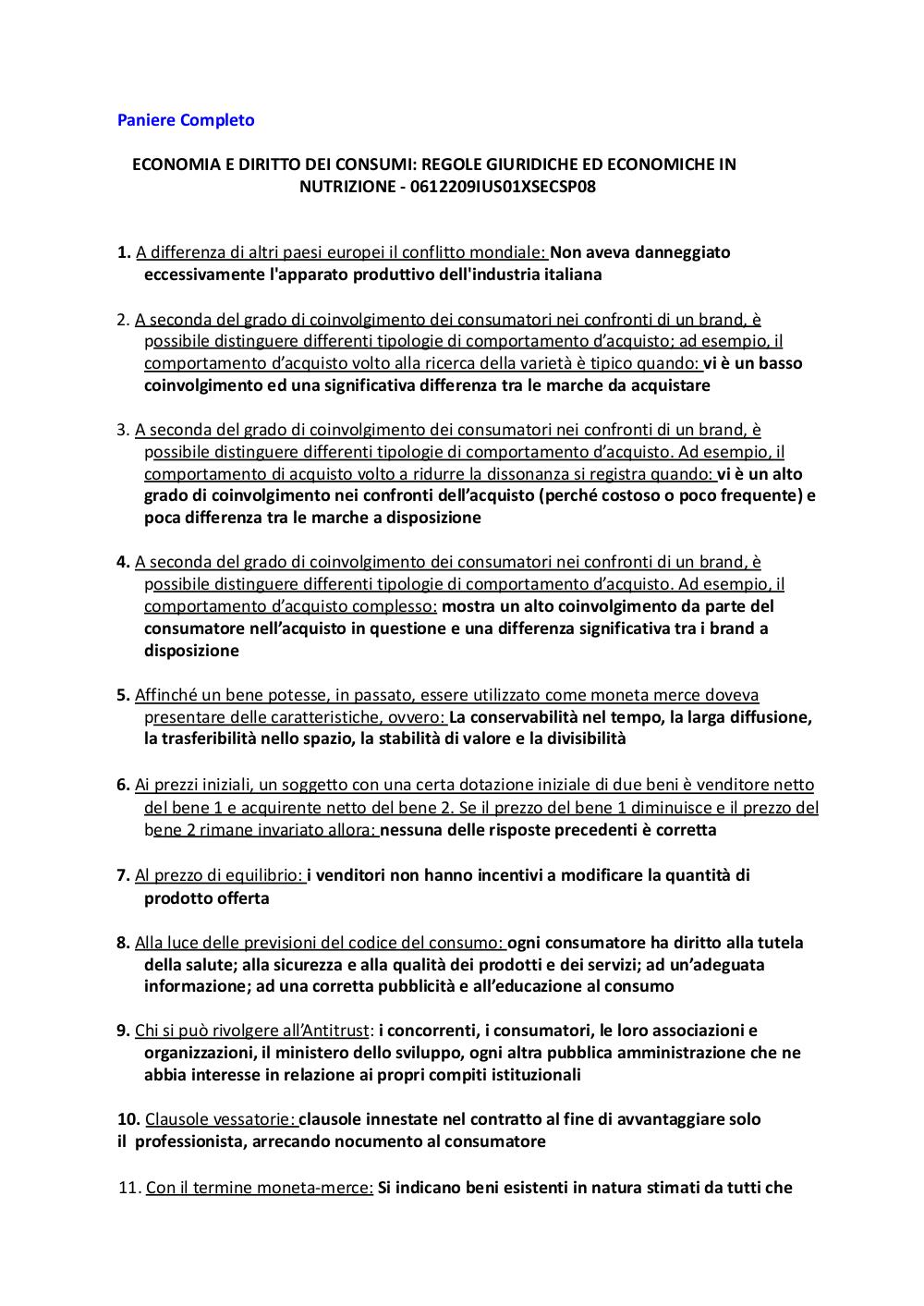 Paniere Completo

ECONOMIA E DIRITTO DEI CONSUMI: REGOLE GIURIDICHE ED ECONOMICHE IN NUTRIZIONE - 0612209IUS01XSECSP08

1. A differenza di altri paesi europei il conflitto mondiale: Non aveva danneggiato eccessivamente l'apparato produttivo dell'industria italiana

2. A seconda del grado di coinvolgimento dei consumatori nei confronti di un brand, è possibile distinguere differenti tipologie di comportamento d'acquisto; ad esempio, il comportamento d'acquisto volto alla ricerca della varietà è tipico quando: vi è un basso coinvolgimento ed una significativa differenza tra le marche da acquistare

3. A seconda del grado di coinvolgimento dei consumatori nei confronti di un brand, è possibile distinguere differenti tipologie di comportamento d'acquisto. Ad esempio, il comportamento di acquisto volto a ridurre la dissonanza si registra quando: vi è un alto grado di coinvolgimento nei confronti dell'acquisto (perché costoso o poco frequente) e poca differenza tra le marche a disposizione

4. A seconda del grado di coinvolgimento dei consumatori nei confronti di un brand, è possibile distinguere differenti tipologie di comportamento d'acquisto. Ad esempio, il comportamento d'acquisto complesso: mostra un alto coinvolgimento da parte del consumatore nell'acquisto in questione e una differenza significativa tra i brand a disposizione

5. Affinché un bene potesse, in passato, essere utilizzato come moneta merce doveva presentare delle caratteristiche, ovvero: La conservabilità nel tempo, la larga diffusione, la trasferibilità nello spazio, la stabilità di valore e la divisibilità

6. Ai prezzi iniziali, un soggetto con una certa dotazione iniziale di due beni è venditore netto del bene 1 e acquirente netto del bene 2. Se il prezzo del bene 1 diminuisce e il prezzo del bene 2 rimane invariato allora: nessuna delle risposte precedenti è corretta

7. Al prezzo di equilibrio: i venditori non hanno incentivi a modificare la quantità di prodotto offerta

8. Alla luce delle previsioni del codice del consumo: ogni consumatore ha diritto alla tutela della salute; alla sicurezza e alla qualità dei prodotti e dei servizi; ad un'adeguata informazione; ad una corretta pubblicità e all'educazione al consumo

9. Chi si può rivolgere all'Antitrust: i concorrenti, i consumatori, le loro associazioni e organizzazioni, il ministero dello sviluppo, ogni altra pubblica amministrazione che ne abbia interesse in relazione ai propri compiti istituzionali

10. Clausole vessatorie: clausole innestate nel contratto al fine di avvantaggiare solo il professionista, arrecando nocumento al consumatore

11. Con il termine moneta-merce: Si indicano beni esistenti in natura stimati da tutti che